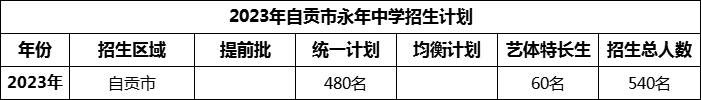 2023年自贡市永年中学招生计划

| 年份 | 招生区域 | 提前批 | 统一计划 | 均衡计划 | 艺体特长生 | 招生总人数 |
|---|---|---|---|---|---|---|
| 2023年 | 自贡市 |  | 480名 |  | 60名 | 540名 |